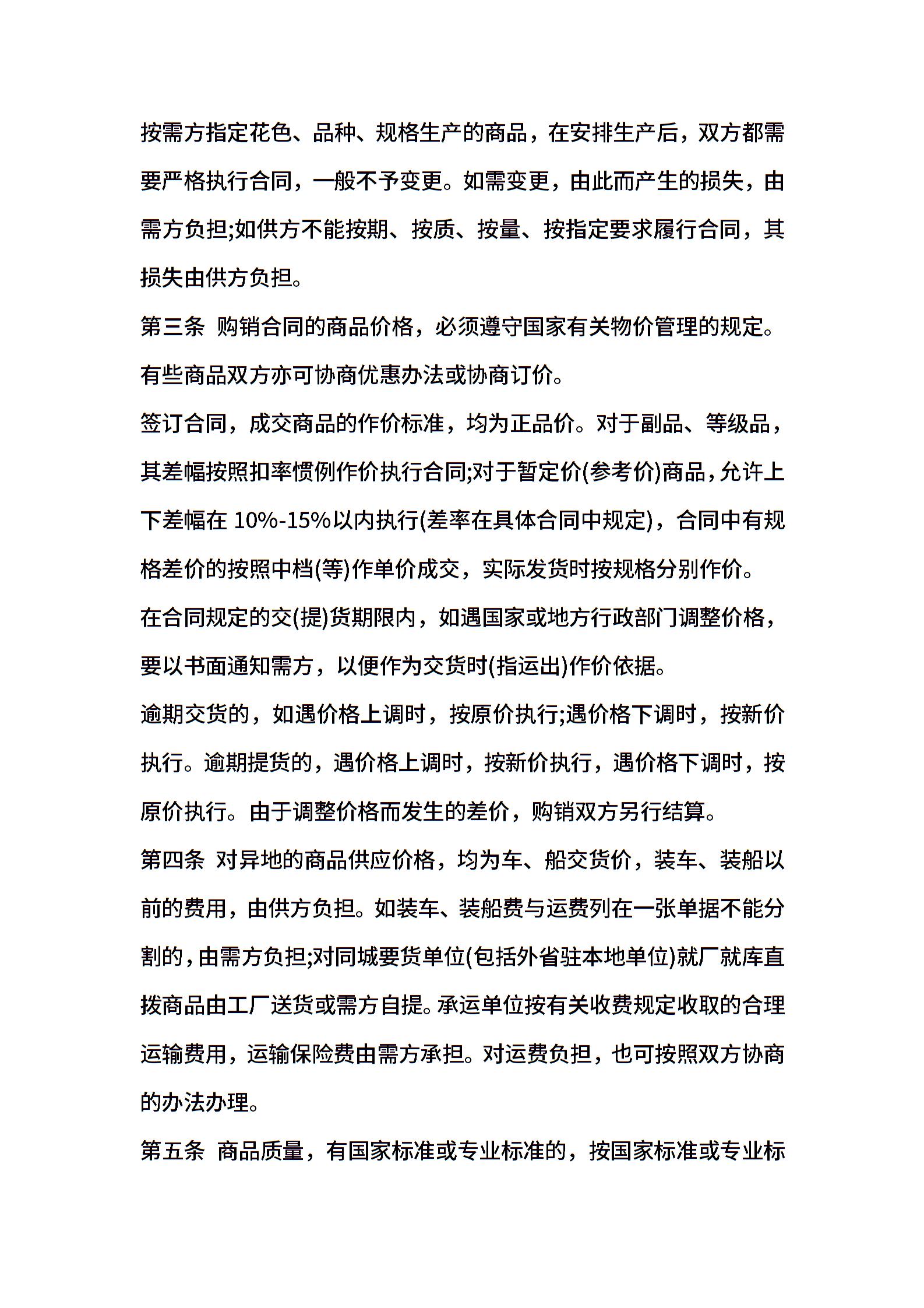 按需方指定花色、品种、规格生产的商品，在安排生产后，双方都需要严格执行合同，一般不予变更。如需变更，由此而产生的损失，由需方负担;如供方不能按期、按质、按量、按指定要求履行合同，其损失由供方负担。

第三条 购销合同的商品价格，必须遵守国家有关物价管理的规定。有些商品双方亦可协商优惠办法或协商订价。

签订合同，成交商品的作价标准，均为正品价。对于副品、等级品，其差幅按照扣率惯例作价执行合同;对于暂定价(参考价)商品，允许上下差幅在 10%-15%以内执行(差率在具体合同中规定)，合同中有规格差价的按照中档(等)作单价成交，实际发货时按规格分别作价。

在合同规定的交(提)货期限内，如遇国家或地方行政部门调整价格，要以书面通知需方，以便作为交货时(指运出)作价依据。

逾期交货的，如遇价格上调时，按原价执行;遇价格下调时，按新价执行。逾期提货的，遇价格上调时，按新价执行，遇价格下调时，按原价执行。由于调整价格而发生的差价，购销双方另行结算。

第四条 对异地的商品供应价格，均为车、船交货价，装车、装船以前的费用，由供方负担。如装车、装船费与运费列在一张单据不能分割的，由需方负担;对同城要货单位(包括外省驻本地单位)就厂就库直拨商品由工厂送货或需方自提。承运单位按有关收费规定收取的合理运输费用，运输保险费由需方承担。对运费负担，也可按照双方协商的办法办理。

第五条 商品质量，有国家标准或专业标准的，按国家标准或专业标